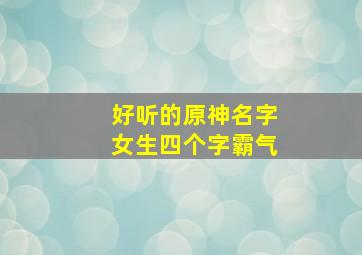 好听的原神名字
女生四个字霸气